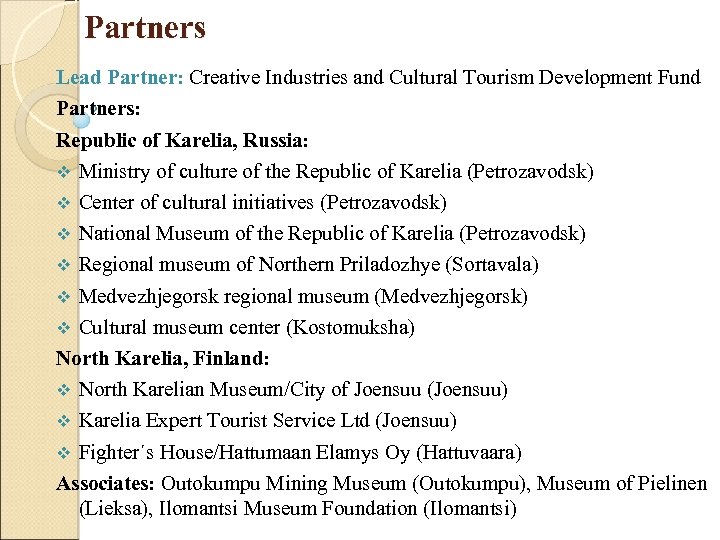 Partners

Lead Partner: Creative Industries and Cultural Tourism Development Fund

Partners:

Republic of Karelia, Russia:

❖ Ministry of culture of the Republic of Karelia (Petrozavodsk)
❖ Center of cultural initiatives (Petrozavodsk)
❖ National Museum of the Republic of Karelia (Petrozavodsk)
❖ Regional museum of Northern Priladozhye (Sortavala)
❖ Medvezhjegorsk regional museum (Medvezhjegorsk)
❖ Cultural museum center (Kostomuksha)

North Karelia, Finland:

❖ North Karelian Museum/City of Joensuu (Joensuu)
❖ Karelia Expert Tourist Service Ltd (Joensuu)
❖ Fighter´s House/Hattumaan Elamys Oy (Hattuvaara)

Associates: Outokumpu Mining Museum (Outokumpu), Museum of Pielinen (Lieksa), Ilomantsi Museum Foundation (Ilomantsi)